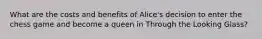 What are the costs and benefits of Alice's decision to enter the chess game and become a queen in Through the Looking Glass?